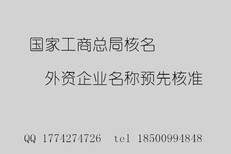 国家工商总局核名

外资企业名称预先核准

QQ 1774274726　tel 18500994848